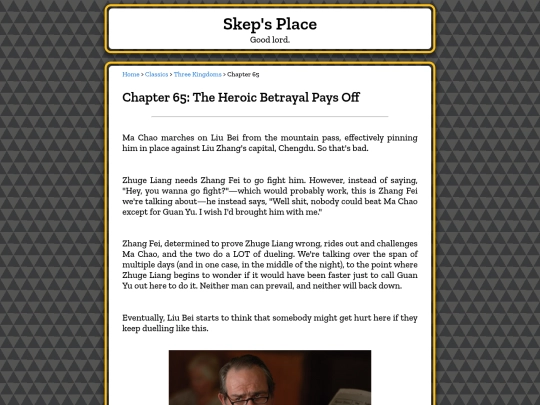 Skep's Place

Good lord.

Home > Classics > Three Kingdoms > Chapter 65

Chapter 65: The Heroic Betrayal Pays Off

Ma Chao marches on Liu Bei from the mountain pass, effectively pinning him in place against Liu Zhang's capital, Chengdu. So that's bad.

Zhuge Liang needs Zhang Fei to go fight him. However, instead of saying, "Hey, you wanna go fight?"—which would probably work, this is Zhang Fei we're talking about—he instead says, "Well shit, nobody could beat Ma Chao except for Guan Yu. I wish I'd brought him with me."

Zhang Fei, determined to prove Zhuge Liang wrong, rides out and challenges Ma Chao, and the two do a LOT of dueling. We're talking over the span of multiple days (and in one case, in the middle of the night), to the point where Zhuge Liang begins to wonder if it would have been faster just to call Guan Yu out here to do it. Neither man can prevail, and neither will back down.

Eventually, Liu Bei starts to think that somebody might get hurt here if they keep duelling like this.